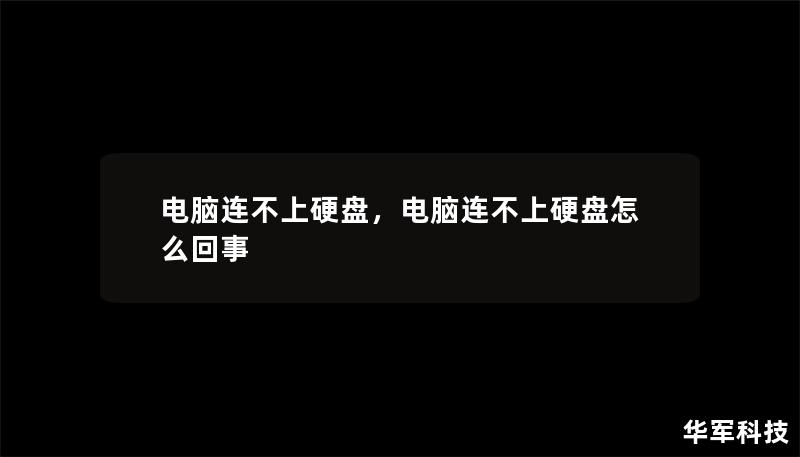 电脑连不上硬盘，电脑连不上硬盘怎么回事

华军科技